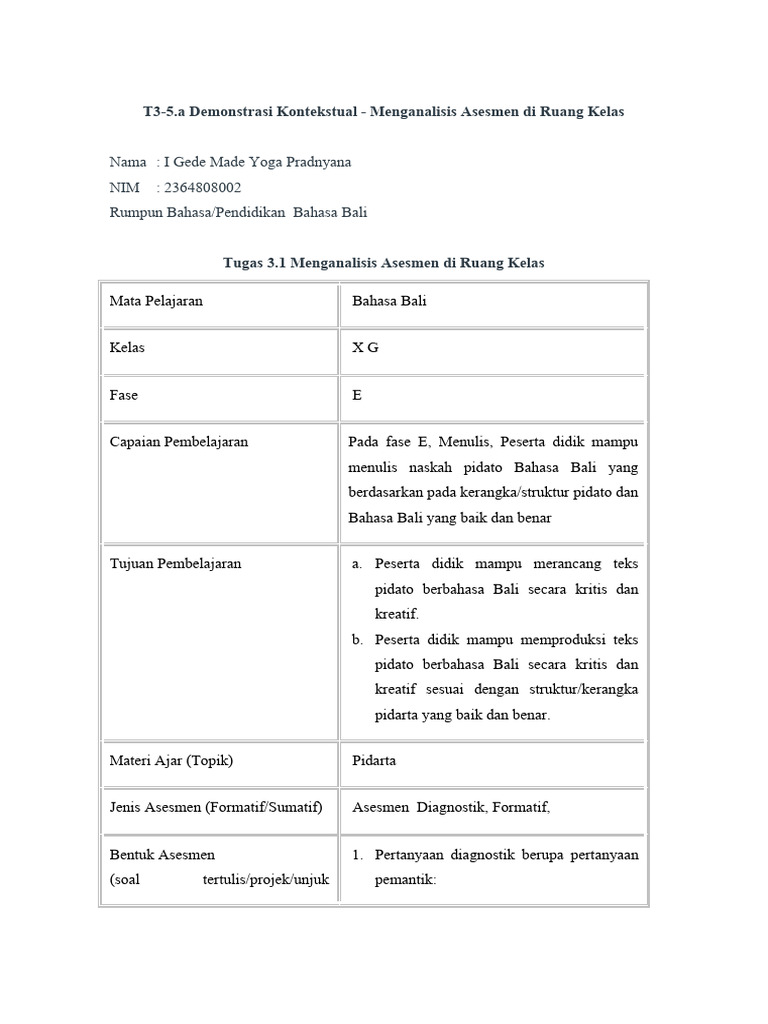 T3-5.a Demonstrasi Kontekstual - Menganalisis Asesmen di Ruang Kelas

Nama : I Gede Made Yoga Pradnyana
NIM : 2364808002
Rumpun Bahasa/Pendidikan Bahasa Bali

Tugas 3.1 Menganalisis Asesmen di Ruang Kelas

| Mata Pelajaran | Bahasa Bali |
|---|---|
| Kelas | X G |
| Fase | E |
| Capaian Pembelajaran | Pada fase E, Menulis, Peserta didik mampu menulis naskah pidato Bahasa Bali yang berdasarkan pada kerangka/struktur pidato dan Bahasa Bali yang baik dan benar |
| Tujuan Pembelajaran | a. Peserta didik mampu merancang teks pidato berbahasa Bali secara kritis dan kreatif. b. Peserta didik mampu memproduksi teks pidato berbahasa Bali secara kritis dan kreatif sesuai dengan struktur/kerangka pidarta yang baik dan benar. |
| Materi Ajar (Topik) | Pidarta |
| Jenis Asesmen (Formatif/Sumatif) | Asesmen Diagnostik, Formatif, |
| Bentuk Asesmen (soal tertulis/projek/unjuk | 1. Pertanyaan diagnostik berupa pertanyaan pemantik: |